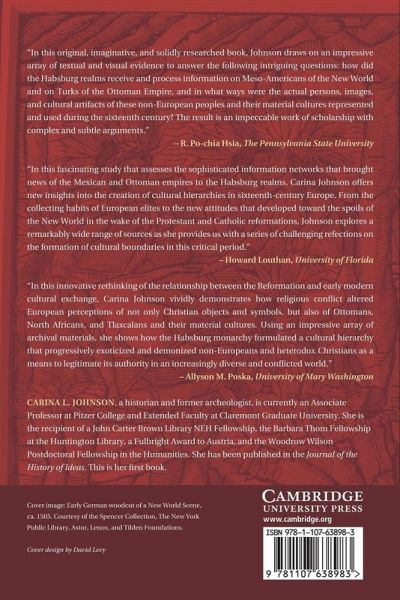 "In this original, imaginative, and solidly researched book, Johnson draws on an impressive array of textual and visual evidence to answer the following intriguing questions: how did the Habsburg realms receive and process information on Meso-Americans of the New World and on Turks of the Ottoman Empire, and in what ways were the actual persons, images, and cultural artifacts of these non-European peoples and their material cultures represented and used during the sixteenth century? The result is an impeccable work of scholarship with complex and subtle arguments."

– R. Po-chia Hsia, The Pennsylvania State University

"In this fascinating study that assesses the sophisticated information networks that brought news of the Mexican and Ottoman empires to the Habsburg realms, Carina Johnson offers new insights into the creation of cultural hierarchies in sixteenth-century Europe. From the collecting habits of European elites to the new attitudes that developed toward the spoils of the New World in the wake of the Protestant and Catholic reformations, Johnson explores a remarkably wide range of sources as she provides us with a series of challenging refections on the formation of cultural boundaries in this critical period."

– Howard Louthan, University of Florida

"In this innovative rethinking of the relationship between the Reformation and early modern cultural exchange, Carina Johnson vividly demonstrates how religious conflict altered European perceptions of not only Christian objects and symbols, but also of Ottomans, North Africans, and Tlaxcalans and their material cultures. Using an impressive array of archival materials, she shows how the Habsburg monarchy formulated a cultural hierarchy that progressively exoticized and demonized non-Europeans and heterodox Christians as a means to legitimate its authority in an increasingly diverse and conflicted world."

– Allyson M. Poska, University of Mary Washington

CARINA L. JOHNSON, a historian and former archeologist, is currently an Associate Professor at Pitzer College and Extended Faculty at Claremont Graduate University. She is the recipient of a John Carter Brown Library NEH Fellowship, the Barbara Thom Fellowship at the Huntington Library, a Fulbright Award to Austria, and the Woodrow Wilson Postdoctoral Fellowship in the Humanities. She has been published in the Journal of the History of Ideas. This is her first book.

Cover image: Early German woodcut of a New World Scene, ca. 1505. Courtesy of the Spencer Collection, The New York Public Library, Astor, Lenox, and Tilden Foundations.

Cover design by David Levy

CAMBRIDGE
UNIVERSITY PRESS
www.cambridge.org

ISBN 978-1-107-63898-3

9 781107 638983 >